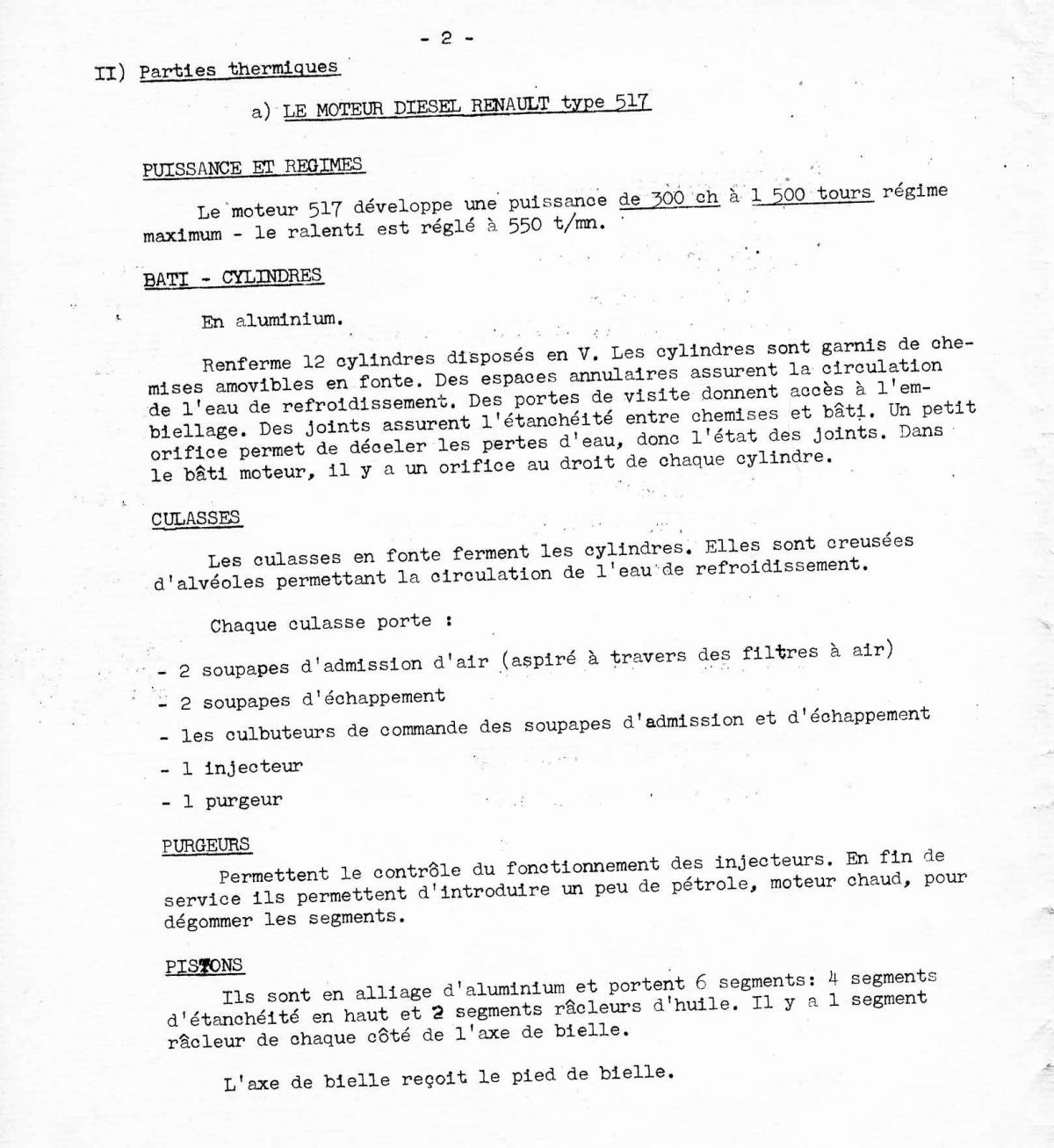 - 2 -

II) Parties thermiques

a) LE MOTEUR DIESEL RENAULT type 517

PUISSANCE ET REGIMES

Le moteur 517 développe une puissance de 300 ch à 1 500 tours régime maximum - le ralenti est réglé à 550 t/mn.

BATI - CYLINDRES

En aluminium.

Renferme 12 cylindres disposés en V. Les cylindres sont garnis de chemises amovibles en fonte. Des espaces annulaires assurent la circulation de l'eau de refroidissement. Des portes de visite donnent accès à l'embiellage. Des joints assurent l'étanchéité entre chemises et bâti. Un petit orifice permet de déceler les pertes d'eau, donc l'état des joints. Dans le bâti moteur, il y a un orifice au droit de chaque cylindre.

CULASSES

Les culasses en fonte ferment les cylindres. Elles sont creusées d'alvéoles permettant la circulation de l'eau de refroidissement.

Chaque culasse porte :

- 2 soupapes d'admission d'air (aspiré à travers des filtres à air)

- 2 soupapes d'échappement

- les culbuteurs de commande des soupapes d'admission et d'échappement

- 1 injecteur

- 1 purgeur

PURGEURS

Permettent le contrôle du fonctionnement des injecteurs. En fin de service ils permettent d'introduire un peu de pétrole, moteur chaud, pour dégommer les segments.

PISTONS

Ils sont en alliage d'aluminium et portent 6 segments: 4 segments d'étanchéité en haut et 2 segments râcleurs d'huile. Il y a 1 segment râcleur de chaque côté de l'axe de bielle.

L'axe de bielle reçoit le pied de bielle.